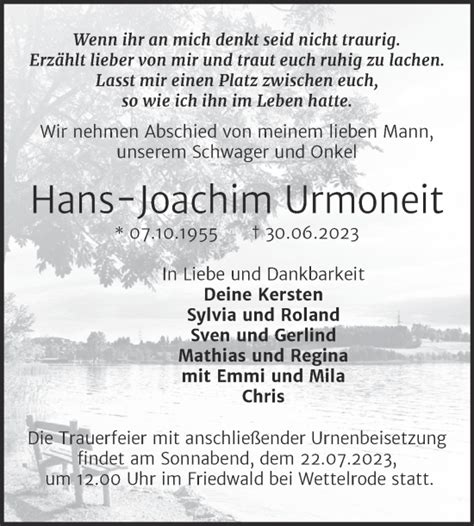 Wenn ihr an mich denkt seid nicht traurig.
Erzählt lieber von mir und traut euch ruhig zu lachen.
Lasst mir einen Platz zwischen euch,
so wie ich ihn im Leben hatte.

Wir nehmen Abschied von meinem lieben Mann,
unserem Schwager und Onkel

Hans-Joachim Urmoneit

* 07.10.1955 † 30.06.2023

In Liebe und Dankbarkeit
Deine Kersten
Sylvia und Roland
Sven und Gerlind
Mathias und Regina
mit Emmi und Mila
Chris

Die Trauerfeier mit anschließender Urnenbeisetzung findet am Sonnabend, dem 22.07.2023, um 12.00 Uhr im Friedwald bei Wettelrode statt.